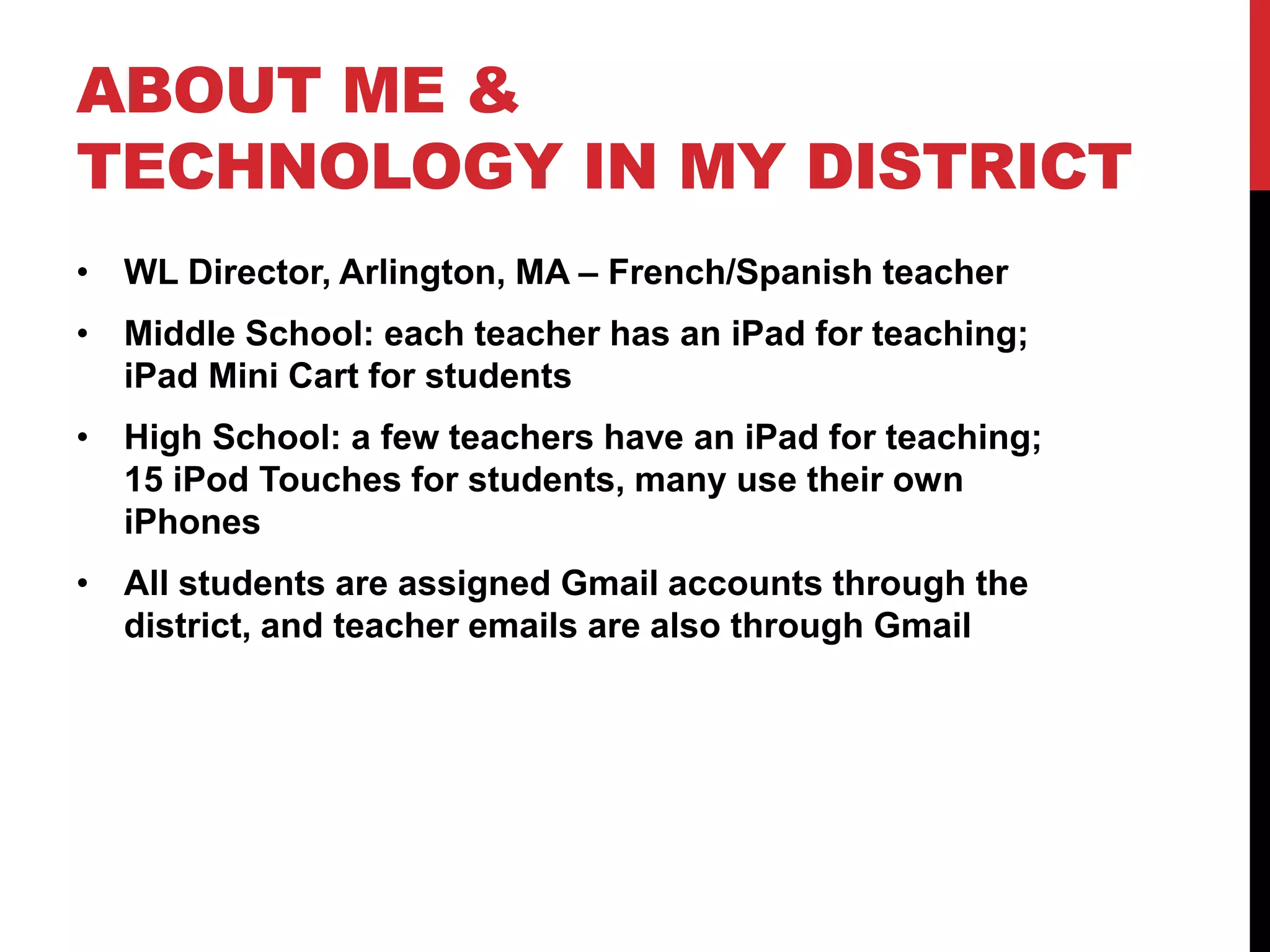 ABOUT ME & TECHNOLOGY IN MY DISTRICT

• WL Director, Arlington, MA – French/Spanish teacher

• Middle School: each teacher has an iPad for teaching; iPad Mini Cart for students

• High School: a few teachers have an iPad for teaching; 15 iPod Touches for students, many use their own iPhones

• All students are assigned Gmail accounts through the district, and teacher emails are also through Gmail